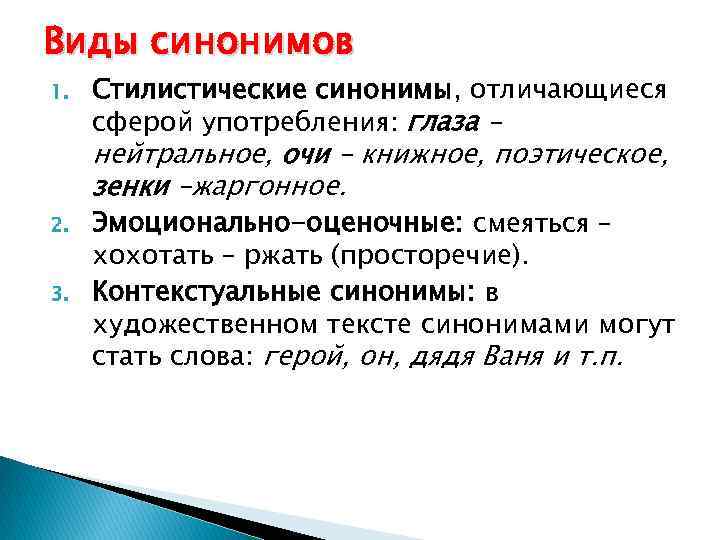 Виды синонимов

1. Стилистические синонимы, отличающиеся сферой употребления: глаза – нейтральное, очи – книжное, поэтическое, зенки –жаргонное.
2. Эмоционально-оценочные: смеяться – хохотать – ржать (просторечие).
3. Контекстуальные синонимы: в художественном тексте синонимами могут стать слова: герой, он, дядя Ваня и т.п.